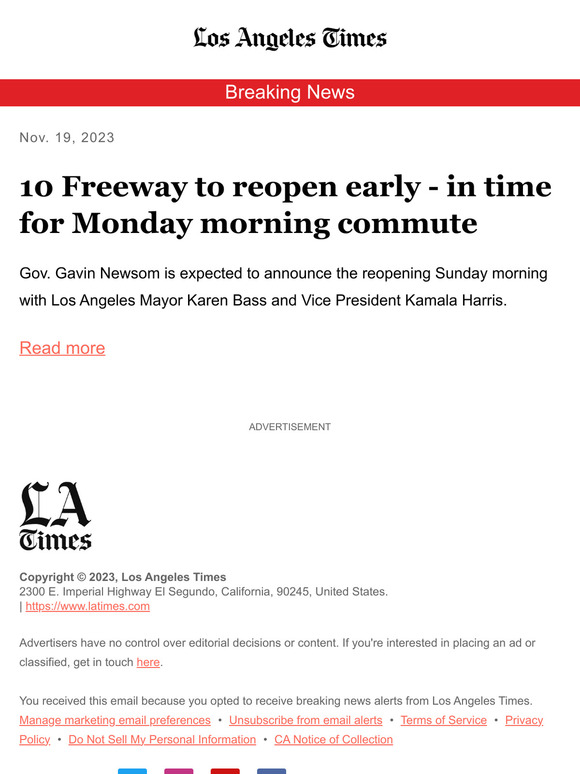 Los Angeles Times

Breaking News

Nov. 19, 2023

10 Freeway to reopen early - in time for Monday morning commute

Gov. Gavin Newsom is expected to announce the reopening Sunday morning with Los Angeles Mayor Karen Bass and Vice President Kamala Harris.

Read more

ADVERTISEMENT

LA Times

Copyright © 2023, Los Angeles Times
2300 E. Imperial Highway El Segundo, California, 90245, United States.
| https://www.latimes.com

Advertisers have no control over editorial decisions or content. If you're interested in placing an ad or classified, get in touch here.

You received this email because you opted to receive breaking news alerts from Los Angeles Times.
Manage marketing email preferences • Unsubscribe from email alerts • Terms of Service • Privacy Policy • Do Not Sell My Personal Information • CA Notice of Collection